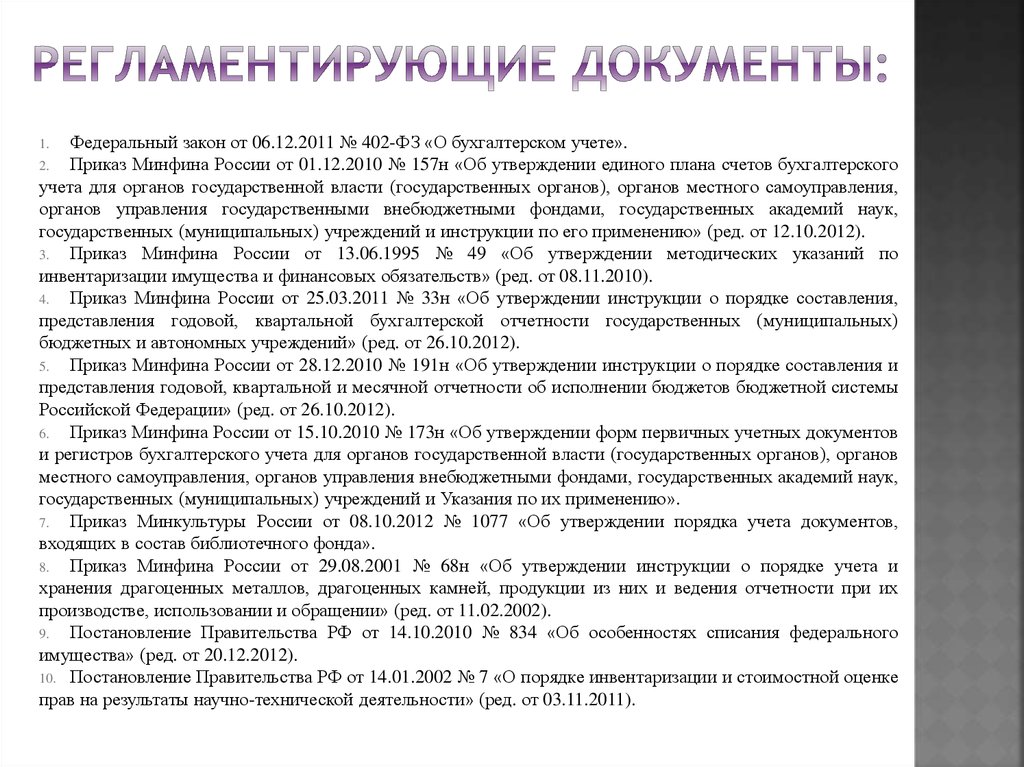 РЕГЛАМЕНТИРУЮЩИЕ ДОКУМЕНТЫ:

1. Федеральный закон от 06.12.2011 № 402-ФЗ «О бухгалтерском учете».
2. Приказ Минфина России от 01.12.2010 № 157н «Об утверждении единого плана счетов бухгалтерского учета для органов государственной власти (государственных органов), органов местного самоуправления, органов управления государственными внебюджетными фондами, государственных академий наук, государственных (муниципальных) учреждений и инструкции по его применению» (ред. от 12.10.2012).
3. Приказ Минфина России от 13.06.1995 № 49 «Об утверждении методических указаний по инвентаризации имущества и финансовых обязательств» (ред. от 08.11.2010).
4. Приказ Минфина России от 25.03.2011 № 33н «Об утверждении инструкции о порядке составления, представления годовой, квартальной бухгалтерской отчетности государственных (муниципальных) бюджетных и автономных учреждений» (ред. от 26.10.2012).
5. Приказ Минфина России от 28.12.2010 № 191н «Об утверждении инструкции о порядке составления и представления годовой, квартальной и месячной отчетности об исполнении бюджетов бюджетной системы Российской Федерации» (ред. от 26.10.2012).
6. Приказ Минфина России от 15.10.2010 № 173н «Об утверждении форм первичных учетных документов и регистров бухгалтерского учета для органов государственной власти (государственных органов), органов местного самоуправления, органов управления внебюджетными фондами, государственных академий наук, государственных (муниципальных) учреждений и Указания по их применению».
7. Приказ Минкультуры России от 08.10.2012 № 1077 «Об утверждении порядка учета документов, входящих в состав библиотечного фонда».
8. Приказ Минфина России от 29.08.2001 № 68н «Об утверждении инструкции о порядке учета и хранения драгоценных металлов, драгоценных камней, продукции из них и ведения отчетности при их производстве, использовании и обращении» (ред. от 11.02.2002).
9. Постановление Правительства РФ от 14.10.2010 № 834 «Об особенностях списания федерального имущества» (ред. от 20.12.2012).
10. Постановление Правительства РФ от 14.01.2002 № 7 «О порядке инвентаризации и стоимостной оценке прав на результаты научно-технической деятельности» (ред. от 03.11.2011).